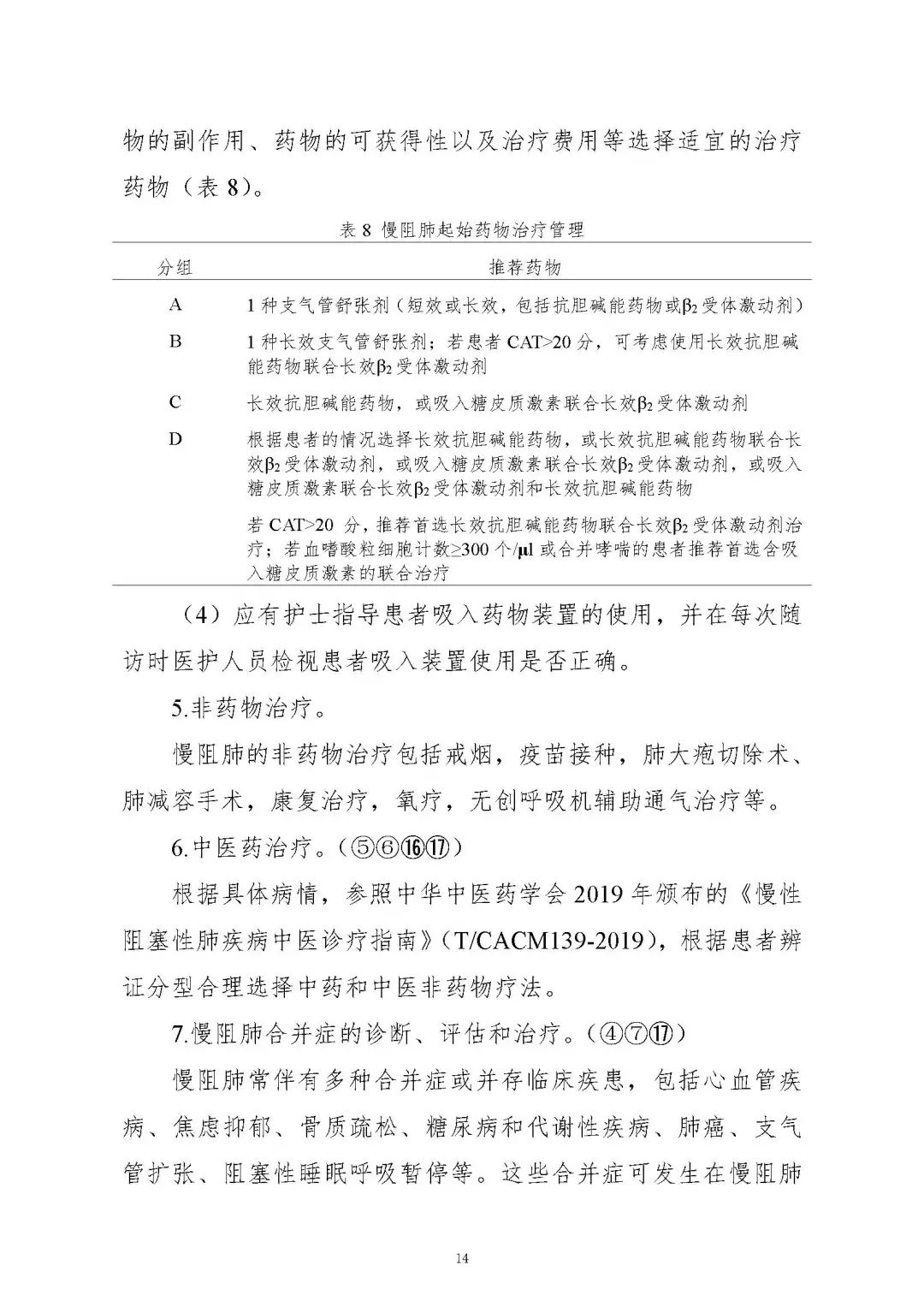 物的副作用、药物的可获得性以及治疗费用等选择适宜的治疗药物（表 8）。

表 8 慢阻肺起始药物治疗管理

| 分组 | 推荐药物 |
|---|---|
| A | 1 种支气管舒张剂（短效或长效，包括抗胆碱能药物或$\beta_2$受体激动剂） |
| B | 1 种长效支气管舒张剂；若患者 CAT>20 分，可考虑使用长效抗胆碱能药物联合长效$\beta_2$受体激动剂 |
| C | 长效抗胆碱能药物，或吸入糖皮质激素联合长效$\beta_2$受体激动剂 |
| D | 根据患者的情况选择长效抗胆碱能药物，或长效抗胆碱能药物联合长效$\beta_2$受体激动剂，或吸入糖皮质激素联合长效$\beta_2$受体激动剂，或吸入糖皮质激素联合长效$\beta_2$受体激动剂和长效抗胆碱能药物 |
| | 若 CAT>20 分，推荐首选长效抗胆碱能药物联合长效$\beta_2$受体激动剂治疗；若血嗜酸粒细胞计数≥300 个/μl 或合并哮喘的患者推荐首选含吸入糖皮质激素的联合治疗 |

（4）应有护士指导患者吸入药物装置的使用，并在每次随访时医护人员检视患者吸入装置使用是否正确。

5.非药物治疗。

慢阻肺的非药物治疗包括戒烟，疫苗接种，肺大疱切除术、肺减容手术，康复治疗，氧疗，无创呼吸机辅助通气治疗等。

6.中医药治疗。（⑤⑥⑯⑰）

根据具体病情，参照中华中医药学会 2019 年颁布的《慢性阻塞性肺疾病中医诊疗指南》（T/CACM139-2019），根据患者辨证分型合理选择中药和中医非药物疗法。

7.慢阻肺合并症的诊断、评估和治疗。（④⑦⑰）

慢阻肺常伴有多种合并症或并存临床疾患，包括心血管疾病、焦虑抑郁、骨质疏松、糖尿病和代谢性疾病、肺癌、支气管扩张、阻塞性睡眠呼吸暂停等。这些合并症可发生在慢阻肺

14